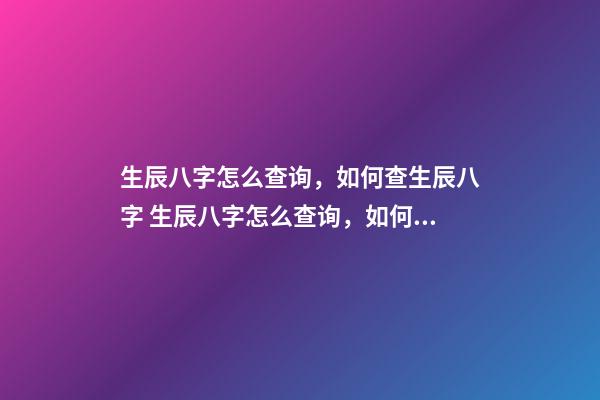 生辰八字怎么查询，如何查生辰八字 生辰八字怎么查询，如何...